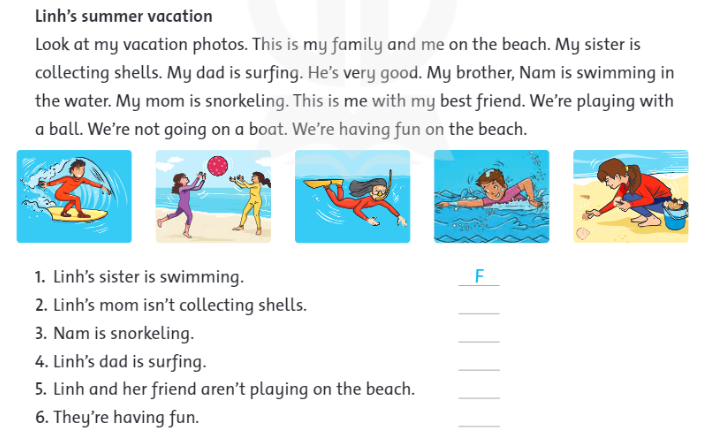 Linh's summer vacation

Look at my vacation photos. This is my family and me on the beach. My sister is collecting shells. My dad is surfing. He's very good. My brother, Nam is swimming in the water. My mom is snorkeling. This is me with my best friend. We're playing with a ball. We're not going on a boat. We're having fun on the beach.

1. Linh's sister is swimming. F
2. Linh's mom isn't collecting shells. ____
3. Nam is snorkeling. ____
4. Linh's dad is surfing. ____
5. Linh and her friend aren't playing on the beach. ____
6. They're having fun. ____